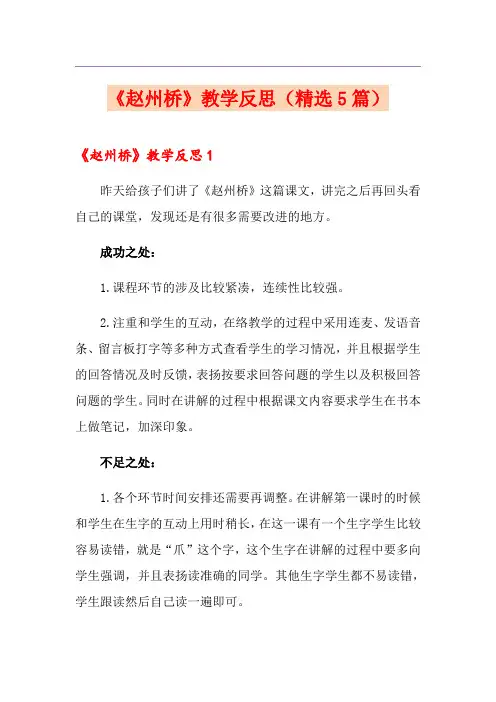 《赵州桥》教学反思（精选5篇）

《赵州桥》教学反思1

昨天给孩子们讲了《赵州桥》这篇课文，讲完之后再回头看自己的课堂，发现还是有很多需要改进的地方。

成功之处：

1.课程环节的涉及比较紧凑，连续性比较强。

2.注重和学生的互动，在络教学的过程中采用连麦、发语音条、留言板打字等多种方式查看学生的学习情况，并且根据学生的回答情况及时反馈，表扬按要求回答问题的学生以及积极回答问题的学生。同时在讲解的过程中根据课文内容要求学生在书本上做笔记，加深印象。

不足之处：

1.各个环节时间安排还需要再调整。在讲解第一课时的时候和学生在生字的互动上用时稍长，在这一课有一个生字学生比较容易读错，就是“爪”这个字，这个生字在讲解的过程中要多向学生强调，并且表扬读准确的同学。其他生字学生都不易读错，学生跟读然后自己读一遍即可。